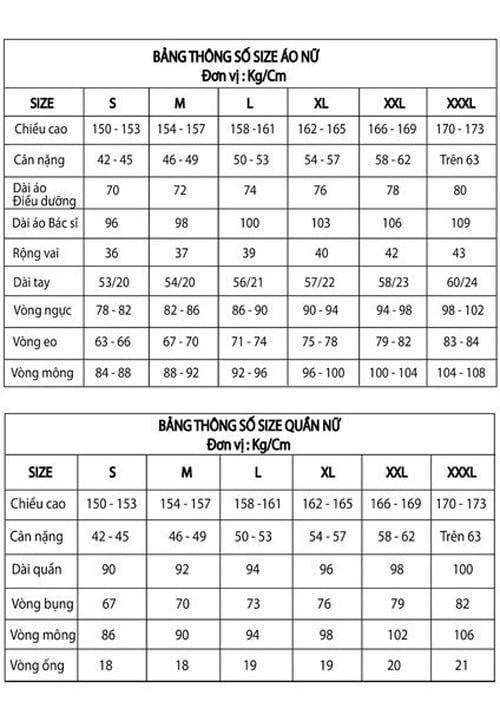 BẢNG THÔNG SỐ SIZE ÁO NỮ
Đơn vị : Kg/Cm

| SIZE | S | M | L | XL | XXL | XXXL |
|---|---|---|---|---|---|---|
| Chiều cao | 150 - 153 | 154 - 157 | 158 -161 | 162 - 165 | 166 - 169 | 170 - 173 |
| Cân nặng | 42 - 45 | 46 - 49 | 50 - 53 | 54 - 57 | 58 - 62 | Trên 63 |
| Dài áo Điều dưỡng | 70 | 72 | 74 | 76 | 78 | 80 |
| Dài áo Bác sĩ | 96 | 98 | 100 | 103 | 106 | 109 |
| Rộng vai | 36 | 37 | 39 | 40 | 42 | 43 |
| Dài tay | 53/20 | 54/20 | 56/21 | 57/22 | 58/23 | 60/24 |
| Vòng ngực | 78 - 82 | 82 - 86 | 86 - 90 | 90 - 94 | 94 - 98 | 98 - 102 |
| Vòng eo | 63 - 66 | 67 - 70 | 71 - 74 | 75 - 78 | 79 - 82 | 83 - 84 |
| Vòng mông | 84 - 88 | 88 - 92 | 92 - 96 | 96 - 100 | 100 - 104 | 104 - 108 |

BẢNG THÔNG SỐ SIZE QUẦN NỮ
Đơn vị : Kg/Cm

| SIZE | S | M | L | XL | XXL | XXXL |
|---|---|---|---|---|---|---|
| Chiều cao | 150 - 153 | 154 - 157 | 158 -161 | 162 - 165 | 166 - 169 | 170 - 173 |
| Cân nặng | 42 - 45 | 46 - 49 | 50 - 53 | 54 - 57 | 58 - 62 | Trên 63 |
| Dài quần | 90 | 92 | 94 | 96 | 98 | 100 |
| Vòng bụng | 67 | 70 | 73 | 76 | 79 | 82 |
| Vòng mông | 86 | 90 | 94 | 98 | 102 | 106 |
| Vòng ống | 18 | 18 | 19 | 19 | 20 | 21 |